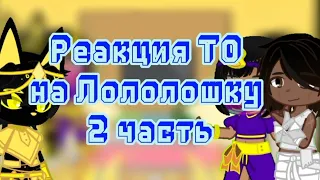 Реакция ТО на Лололошку 2 часть